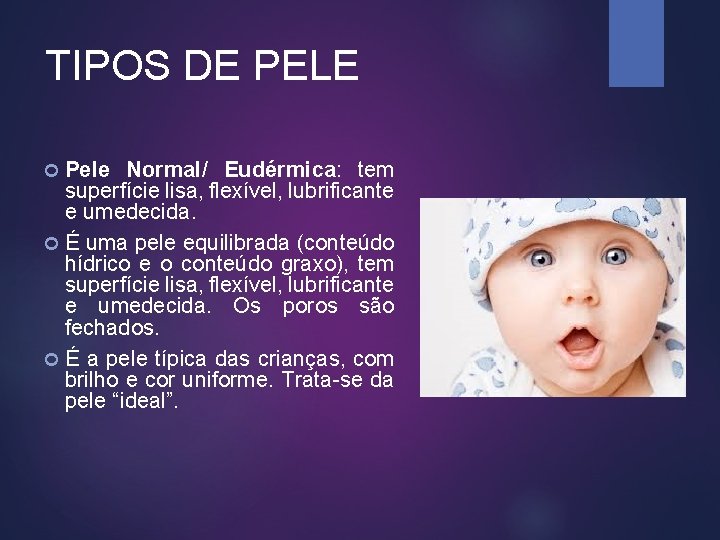 TIPOS DE PELE

Pele Normal/ Eudérmica: tem superfície lisa, flexível, lubrificante e umedecida.

É uma pele equilibrada (conteúdo hídrico e o conteúdo graxo), tem superfície lisa, flexível, lubrificante e umedecida. Os poros são fechados.

É a pele típica das crianças, com brilho e cor uniforme. Trata-se da pele “ideal”.